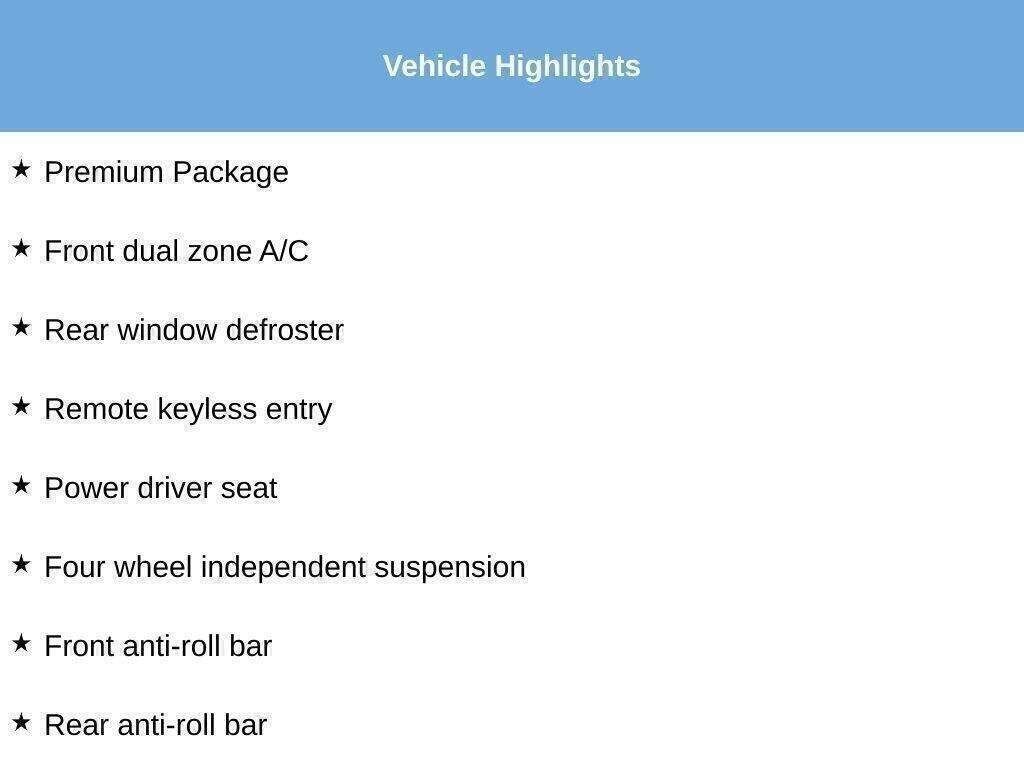 Vehicle Highlights

★ Premium Package

★ Front dual zone A/C

★ Rear window defroster

★ Remote keyless entry

★ Power driver seat

★ Four wheel independent suspension

★ Front anti-roll bar

★ Rear anti-roll bar